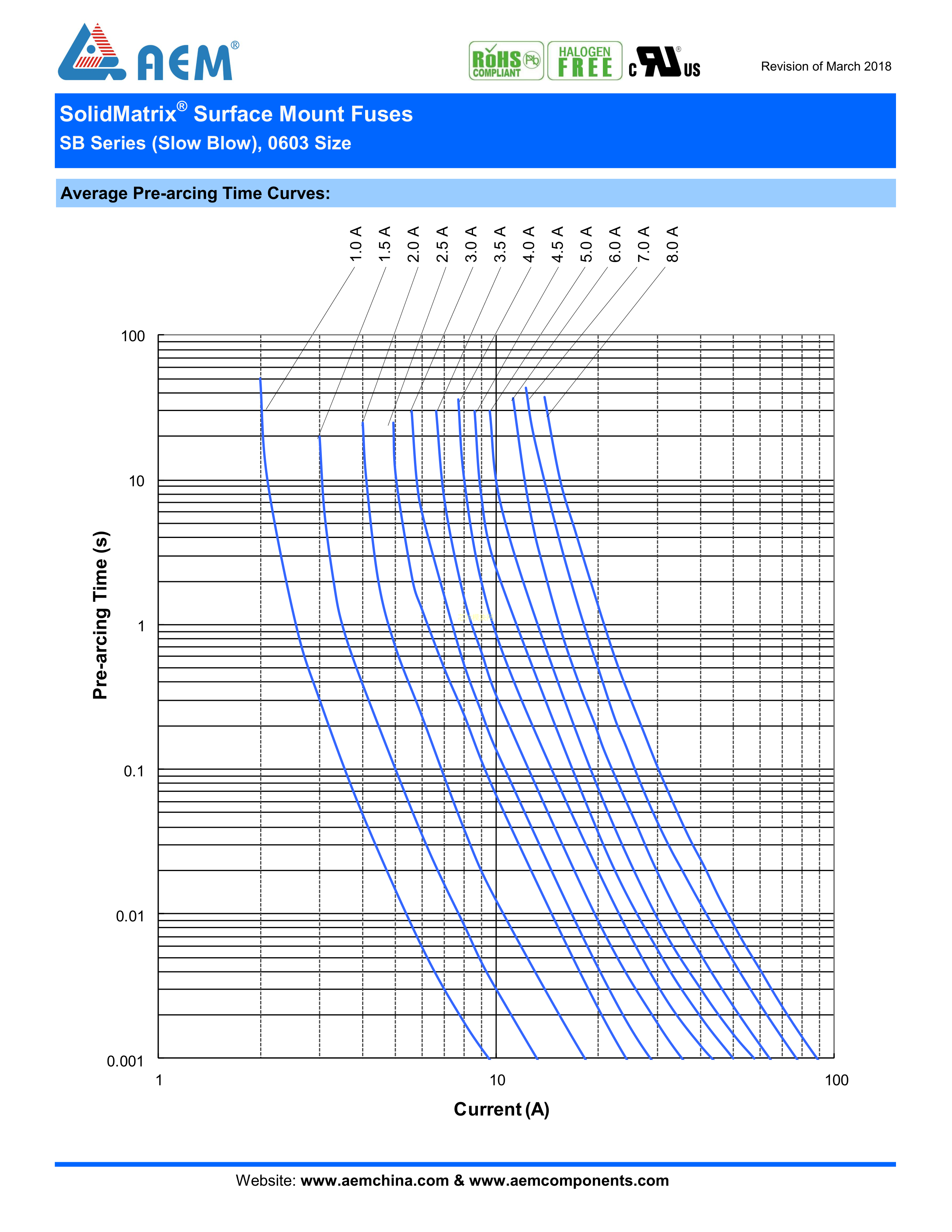 AEM®

RoHS COMPLIANT Pb  HALOGEN FREE  c UL US

Revision of March 2018

SolidMatrix® Surface Mount Fuses
SB Series (Slow Blow), 0603 Size

Average Pre-arcing Time Curves:

1.0 A  1.5 A  2.0 A  2.5 A  3.0 A  3.5 A  4.0 A  4.5 A  5.0 A  6.0 A  7.0 A  8.0 A

Pre-arcing Time (s)

100
10
1
0.1
0.01
0.001

1  10  100

Current (A)

Website: www.aemchina.com & www.aemcomponents.com